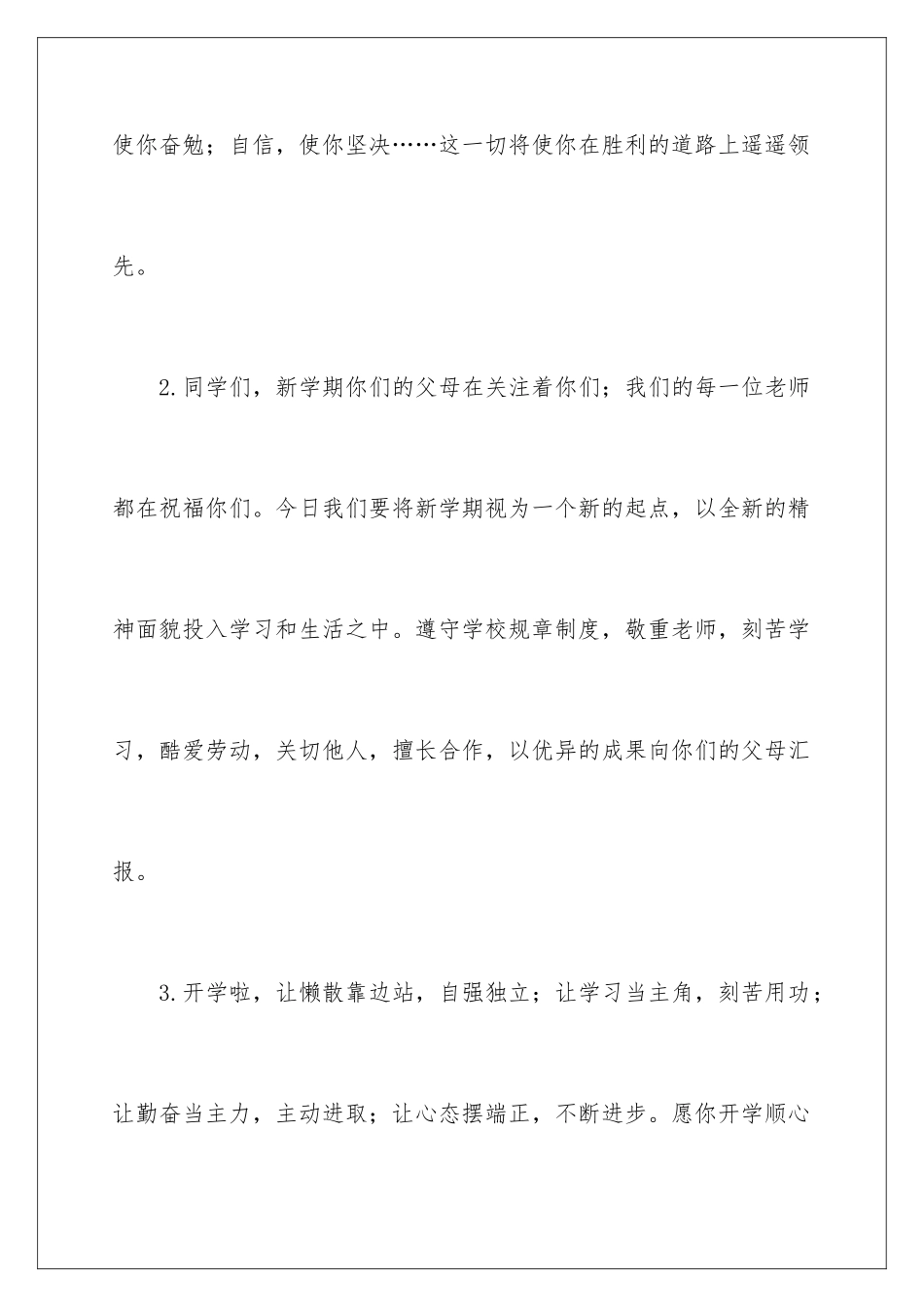 使你奋勉；自信，使你坚决……这一切将使你在胜利的道路上遥遥领先。

2.同学们，新学期你们的父母在关注着你们；我们的每一位老师都在祝福你们。今日我们要将新学期视为一个新的起点，以全新的精神面貌投入学习和生活之中。遵守学校规章制度，敬重老师，刻苦学习，酷爱劳动，关切他人，擅长合作，以优异的成果向你们的父母汇报。

3.开学啦，让懒散靠边站，自强独立；让学习当主角，刻苦用功；让勤奋当主力，主动进取；让心态摆端正，不断进步。愿你开学顺心